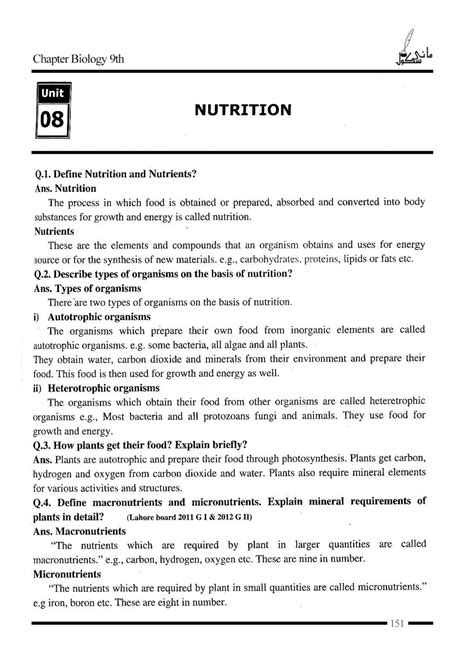 Chapter Biology 9th

Unit
08

NUTRITION

Q.1. Define Nutrition and Nutrients?
Ans. Nutrition

The process in which food is obtained or prepared, absorbed and converted into body substances for growth and energy is called nutrition.

Nutrients

These are the elements and compounds that an organism obtains and uses for energy source or for the synthesis of new materials. e.g., carbohydrates, proteins, lipids or fats etc.

Q.2. Describe types of organisms on the basis of nutrition?
Ans. Types of organisms

There are two types of organisms on the basis of nutrition.

i) Autotrophic organisms

The organisms which prepare their own food from inorganic elements are called autotrophic organisms. e.g. some bacteria, all algae and all plants.

They obtain water, carbon dioxide and minerals from their environment and prepare their food. This food is then used for growth and energy as well.

ii) Heterotrophic organisms

The organisms which obtain their food from other organisms are called heteretrophic organisms e.g., Most bacteria and all protozoans fungi and animals. They use food for growth and energy.

Q.3. How plants get their food? Explain briefly?

Ans. Plants are autotrophic and prepare their food through photosynthesis. Plants get carbon, hydrogen and oxygen from carbon dioxide and water. Plants also require mineral elements for various activities and structures.

Q.4. Define macronutrients and micronutrients. Explain mineral requirements of plants in detail? (Lahore board 2011 G I & 2012 G II)

Ans. Macronutrients

"The nutrients which are required by plant in larger quantities are called macronutrients." e.g., carbon, hydrogen, oxygen etc. These are nine in number.

Micronutrients

"The nutrients which are required by plant in small quantities are called micronutrients." e.g iron, boron etc. These are eight in number.

151